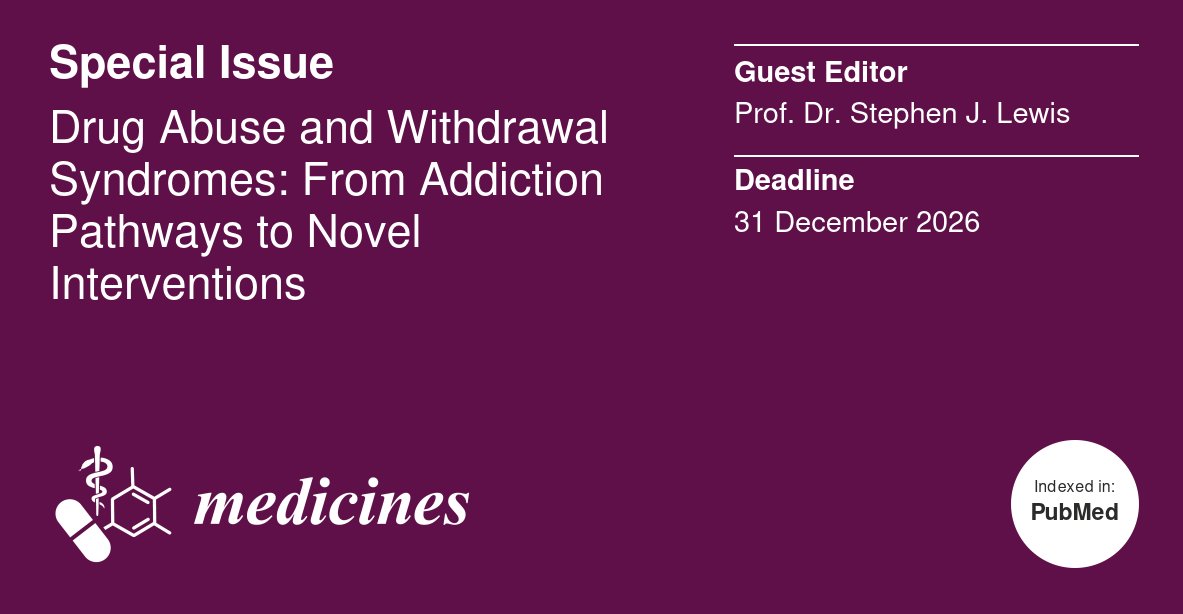 Special Issue

Drug Abuse and Withdrawal Syndromes: From Addiction Pathways to Novel Interventions

Guest Editor

Prof. Dr. Stephen J. Lewis

Deadline

31 December 2026

medicines

Indexed in:

PubMed